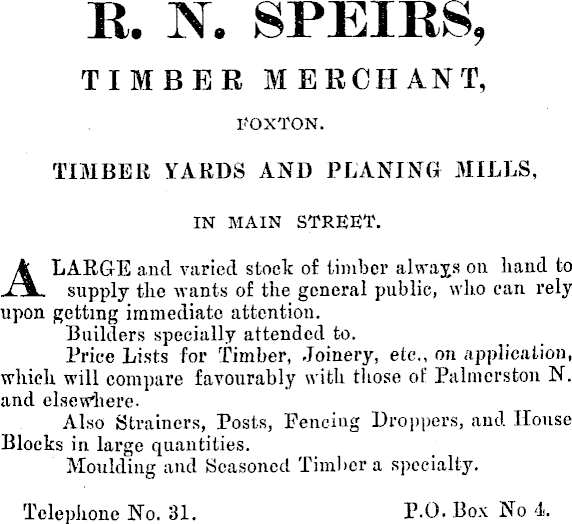 R. N. SPEIRS,

TIMBER MERCHANT,

FOXTON.

TIMBER YARDS AND PLANING MILLS,

IN MAIN STREET.

A LARGE and varied stock of timber always on hand to supply the wants of the general public, who can rely upon getting immediate attention.

Builders specially attended to.

Price Lists for Timber, Joinery, etc., on application, which will compare favourably with those of Palmerston N. and elsewhere.

Also Strainers, Posts, Fencing Droppers, and House Blocks in large quantities.

Moulding and Seasoned Timber a specialty.

Telephone No. 31.

P.O. Box No 4.